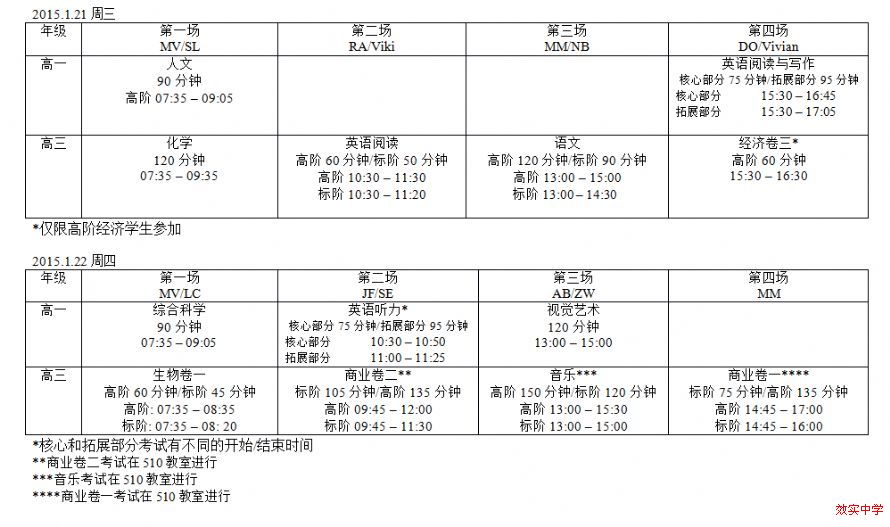 2015.1.21 周三

| 年级 | 第一场 MV/SL | 第二场 RA/Viki | 第三场 MM/NB | 第四场 DO/Vivian |
|---|---|---|---|---|
| 高一 | 人文 90 分钟 高阶 07:35 – 09:05 | | | 英语阅读与写作 核心部分 75 分钟/拓展部分 95 分钟 核心部分 15:30 – 16:45 拓展部分 15:30 – 17:05 |
| 高三 | 化学 120 分钟 07:35 – 09:35 | 英语阅读 高阶 60 分钟/标阶 50 分钟 高阶 10:30 – 11:30 标阶 10:30 – 11:20 | 语文 高阶 120 分钟/标阶 90 分钟 高阶 13:00 – 15:00 标阶 13:00 – 14:30 | 经济卷三* 高阶 60 分钟 15:30 – 16:30 |

*仅限高阶经济学生参加

2015.1.22 周四

| 年级 | 第一场 MV/LC | 第二场 JF/SE | 第三场 AB/ZW | 第四场 MM |
|---|---|---|---|---|
| 高一 | 综合科学 90 分钟 07:35 – 09:05 | 英语听力* 核心部分 75 分钟/拓展部分 95 分钟 核心部分 10:30 – 10:50 拓展部分 11:00 – 11:25 | 视觉艺术 120 分钟 13:00 – 15:00 | |
| 高三 | 生物卷一 高阶 60 分钟/标阶 45 分钟 高阶: 07:35 – 08:35 标阶: 07:35 – 08: 20 | 商业卷二** 标阶 105 分钟/高阶 135 分钟 高阶 09:45 – 12:00 标阶 09:45 – 11:30 | 音乐*** 高阶 150 分钟/标阶 120 分钟 高阶 13:00 – 15:30 标阶 13:00 – 15:00 | 商业卷一**** 标阶 75 分钟/高阶 135 分钟 高阶 14:45 – 17:00 标阶 14:45 – 16:00 |

*核心和拓展部分考试有不同的开始/结束时间
**商业卷二考试在 510 教室进行
***音乐考试在 510 教室进行
****商业卷一考试在 510 教室进行

效实中学